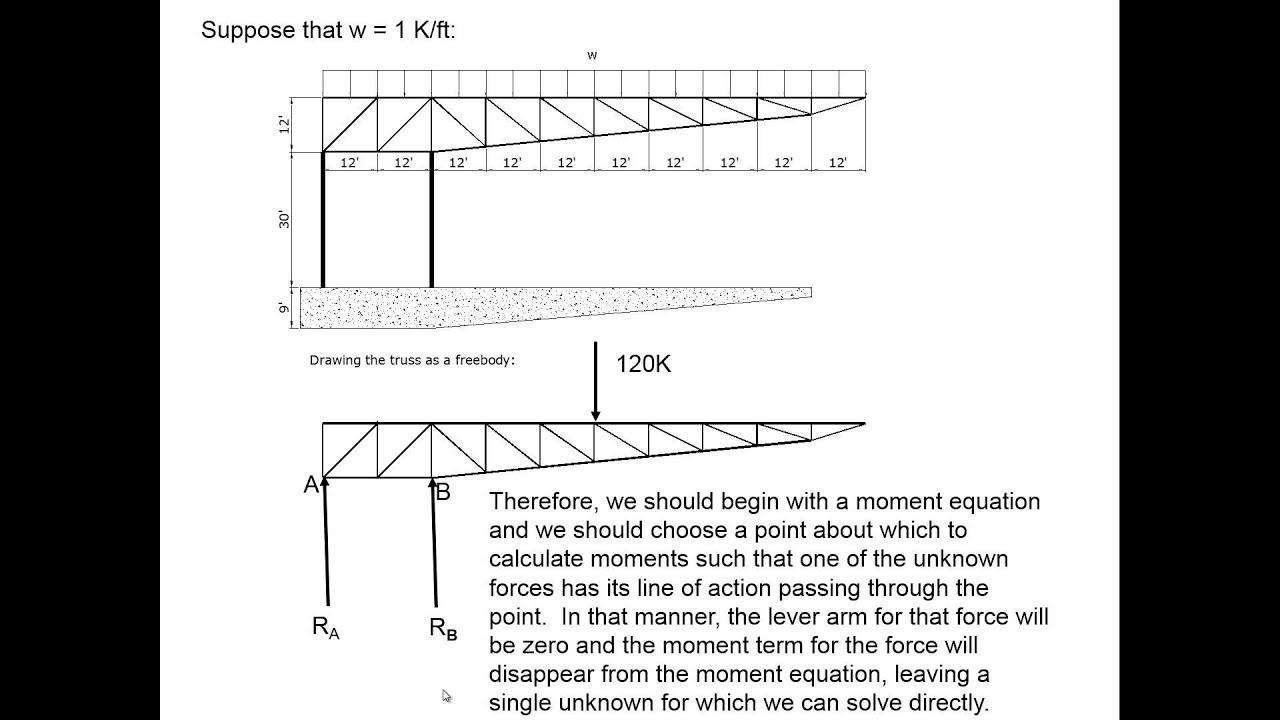 Suppose that w = 1 K/ft:

w

12'

12' 12' 12' 12' 12' 12' 12' 12' 12' 12'

30'

9'

Drawing the truss as a freebody:

120K

A

B

$R_A$

$R_B$

Therefore, we should begin with a moment equation and we should choose a point about which to calculate moments such that one of the unknown forces has its line of action passing through the point. In that manner, the lever arm for that force will be zero and the moment term for the force will disappear from the moment equation, leaving a single unknown for which we can solve directly.